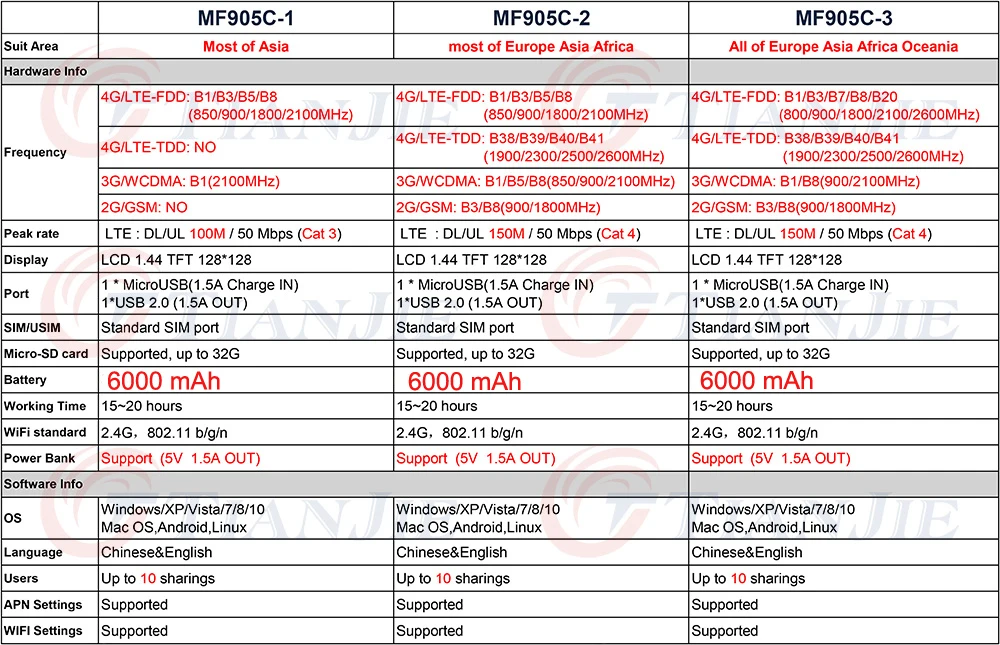 | | MF905C-1 | MF905C-2 | MF905C-3 |
|---|---|---|---|
| Suit Area | Most of Asia | most of Europe Asia Africa | All of Europe Asia Africa Oceania |
| Hardware Info | | | |
| Frequency | 4G/LTE-FDD: B1/B3/B5/B8 (850/900/1800/2100MHz) | 4G/LTE-FDD: B1/B3/B5/B8 (850/900/1800/2100MHz) | 4G/LTE-FDD: B1/B3/B7/B8/B20 (800/900/1800/2100/2600MHz) |
| | 4G/LTE-TDD: NO | 4G/LTE-TDD: B38/B39/B40/B41 (1900/2300/2500/2600MHz) | 4G/LTE-TDD: B38/B39/B40/B41 (1900/2300/2500/2600MHz) |
| | 3G/WCDMA: B1(2100MHz) | 3G/WCDMA: B1/B5/B8(850/900/2100MHz) | 3G/WCDMA: B1/B8(900/2100MHz) |
| | 2G/GSM: NO | 2G/GSM: B3/B8(900/1800MHz) | 2G/GSM: B3/B8(900/1800MHz) |
| Peak rate | LTE : DL/UL 100M / 50 Mbps (Cat 3) | LTE : DL/UL 150M / 50 Mbps (Cat 4) | LTE : DL/UL 150M / 50 Mbps (Cat 4) |
| Display | LCD 1.44 TFT 128*128 | LCD 1.44 TFT 128*128 | LCD 1.44 TFT 128*128 |
| Port | 1 * MicroUSB(1.5A Charge IN) 1*USB 2.0 (1.5A OUT) | 1 * MicroUSB(1.5A Charge IN) 1*USB 2.0 (1.5A OUT) | 1 * MicroUSB(1.5A Charge IN) 1*USB 2.0 (1.5A OUT) |
| SIM/USIM | Standard SIM port | Standard SIM port | Standard SIM port |
| Micro-SD card | Supported, up to 32G | Supported, up to 32G | Supported, up to 32G |
| Battery | 6000 mAh | 6000 mAh | 6000 mAh |
| Working Time | 15~20 hours | 15~20 hours | 15~20 hours |
| WiFi standard | 2.4G，802.11 b/g/n | 2.4G，802.11 b/g/n | 2.4G，802.11 b/g/n |
| Power Bank | Support (5V 1.5A OUT) | Support (5V 1.5A OUT) | Support (5V 1.5A OUT) |
| Software Info | | | |
| OS | Windows/XP/Vista/7/8/10 Mac OS,Android,Linux | Windows/XP/Vista/7/8/10 Mac OS,Android,Linux | Windows/XP/Vista/7/8/10 Mac OS,Android,Linux |
| Language | Chinese&English | Chinese&English | Chinese&English |
| Users | Up to 10 sharings | Up to 10 sharings | Up to 10 sharings |
| APN Settings | Supported | Supported | Supported |
| WIFI Settings | Supported | Supported | Supported |

TIANJIE